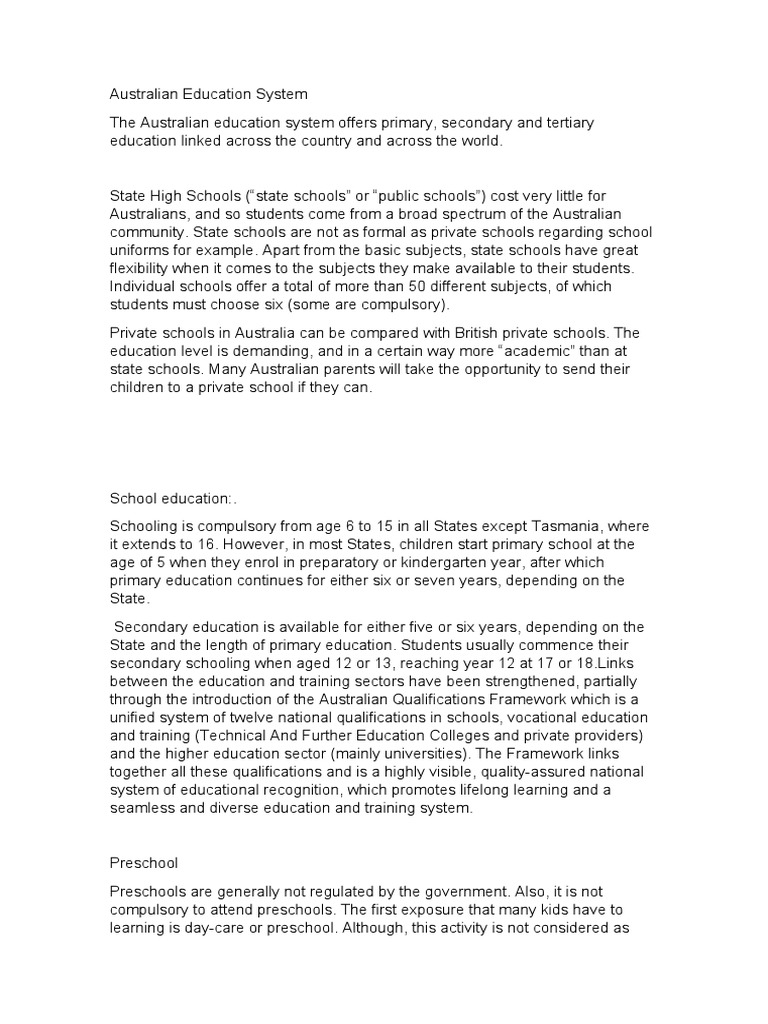 Australian Education System

The Australian education system offers primary, secondary and tertiary education linked across the country and across the world.

State High Schools (“state schools” or “public schools”) cost very little for Australians, and so students come from a broad spectrum of the Australian community. State schools are not as formal as private schools regarding school uniforms for example. Apart from the basic subjects, state schools have great flexibility when it comes to the subjects they make available to their students. Individual schools offer a total of more than 50 different subjects, of which students must choose six (some are compulsory).

Private schools in Australia can be compared with British private schools. The education level is demanding, and in a certain way more “academic” than at state schools. Many Australian parents will take the opportunity to send their children to a private school if they can.

School education:.

Schooling is compulsory from age 6 to 15 in all States except Tasmania, where it extends to 16. However, in most States, children start primary school at the age of 5 when they enrol in preparatory or kindergarten year, after which primary education continues for either six or seven years, depending on the State.

Secondary education is available for either five or six years, depending on the State and the length of primary education. Students usually commence their secondary schooling when aged 12 or 13, reaching year 12 at 17 or 18.Links between the education and training sectors have been strengthened, partially through the introduction of the Australian Qualifications Framework which is a unified system of twelve national qualifications in schools, vocational education and training (Technical And Further Education Colleges and private providers) and the higher education sector (mainly universities). The Framework links together all these qualifications and is a highly visible, quality-assured national system of educational recognition, which promotes lifelong learning and a seamless and diverse education and training system.

Preschool

Preschools are generally not regulated by the government. Also, it is not compulsory to attend preschools. The first exposure that many kids have to learning is day-care or preschool. Although, this activity is not considered as